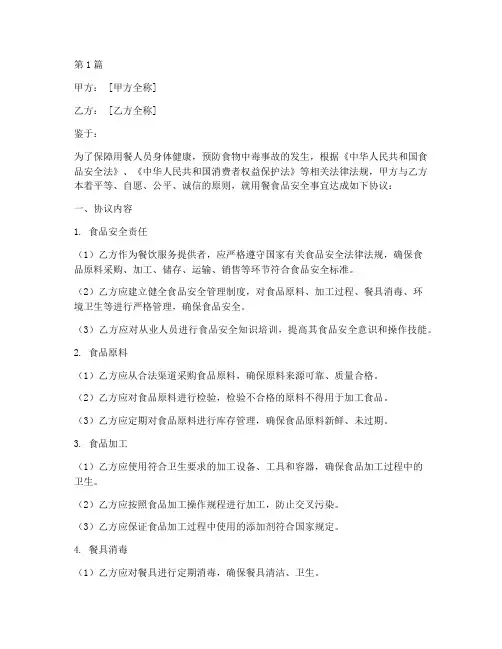 第1篇

甲方：［甲方全称］

乙方：［乙方全称］

鉴于：

为了保障用餐人员身体健康，预防食物中毒事故的发生，根据《中华人民共和国食品安全法》、《中华人民共和国消费者权益保护法》等相关法律法规，甲方与乙方本着平等、自愿、公平、诚信的原则，就用餐食品安全事宜达成如下协议：

一、协议内容

1. 食品安全责任

（1）乙方作为餐饮服务提供者，应严格遵守国家有关食品安全法律法规，确保食品原料采购、加工、储存、运输、销售等环节符合食品安全标准。

（2）乙方应建立健全食品安全管理制度，对食品原料、加工过程、餐具消毒、环境卫生等进行严格管理，确保食品安全。

（3）乙方应对从业人员进行食品安全知识培训，提高其食品安全意识和操作技能。

2. 食品原料

（1）乙方应从合法渠道采购食品原料，确保原料来源可靠、质量合格。

（2）乙方应对食品原料进行检验，检验不合格的原料不得用于加工食品。

（3）乙方应定期对食品原料进行库存管理，确保食品原料新鲜、未过期。

3. 食品加工

（1）乙方应使用符合卫生要求的加工设备、工具和容器，确保食品加工过程中的卫生。

（2）乙方应按照食品加工操作规程进行加工，防止交叉污染。

（3）乙方应保证食品加工过程中使用的添加剂符合国家规定。

4. 餐具消毒

（1）乙方应对餐具进行定期消毒，确保餐具清洁、卫生。